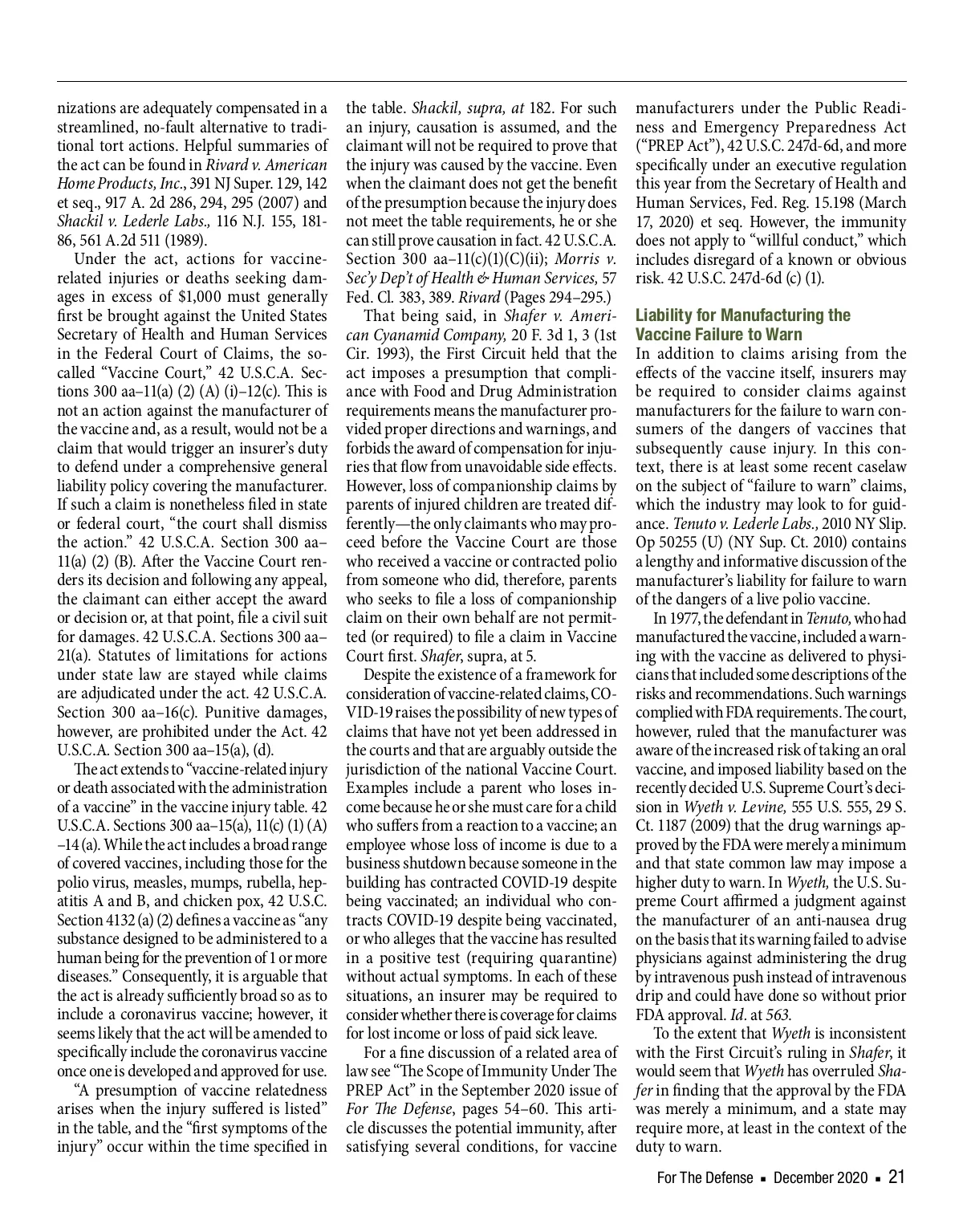 nizations are adequately compensated in a streamlined, no-fault alternative to traditional tort actions. Helpful summaries of the act can be found in Rivard v. American Home Products, Inc., 391 NJ Super. 129, 142 et seq., 917 A. 2d 286, 294, 295 (2007) and Shackil v. Lederle Labs., 116 N.J. 155, 181-86, 561 A.2d 511 (1989).

Under the act, actions for vaccine-related injuries or deaths seeking damages in excess of $1,000 must generally first be brought against the United States Secretary of Health and Human Services in the Federal Court of Claims, the so-called "Vaccine Court," 42 U.S.C.A. Sections 300 aa–11(a) (2) (A) (i)–12(c). This is not an action against the manufacturer of the vaccine and, as a result, would not be a claim that would trigger an insurer's duty to defend under a comprehensive general liability policy covering the manufacturer. If such a claim is nonetheless filed in state or federal court, "the court shall dismiss the action." 42 U.S.C.A. Section 300 aa–11(a) (2) (B). After the Vaccine Court renders its decision and following any appeal, the claimant can either accept the award or decision or, at that point, file a civil suit for damages. 42 U.S.C.A. Sections 300 aa–21(a). Statutes of limitations for actions under state law are stayed while claims are adjudicated under the act. 42 U.S.C.A. Section 300 aa–16(c). Punitive damages, however, are prohibited under the Act. 42 U.S.C.A. Section 300 aa–15(a), (d).

The act extends to "vaccine-related injury or death associated with the administration of a vaccine" in the vaccine injury table. 42 U.S.C.A. Sections 300 aa–15(a), 11(c) (1) (A) –14 (a). While the act includes a broad range of covered vaccines, including those for the polio virus, measles, mumps, rubella, hepatitis A and B, and chicken pox, 42 U.S.C. Section 4132 (a) (2) defines a vaccine as "any substance designed to be administered to a human being for the prevention of 1 or more diseases." Consequently, it is arguable that the act is already sufficiently broad so as to include a coronavirus vaccine; however, it seems likely that the act will be amended to specifically include the coronavirus vaccine once one is developed and approved for use.

"A presumption of vaccine relatedness arises when the injury suffered is listed" in the table, and the "first symptoms of the injury" occur within the time specified in the table. Shackil, supra, at 182. For such an injury, causation is assumed, and the claimant will not be required to prove that the injury was caused by the vaccine. Even when the claimant does not get the benefit of the presumption because the injury does not meet the table requirements, he or she can still prove causation in fact. 42 U.S.C.A. Section 300 aa–11(c)(1)(C)(ii); Morris v. Sec'y Dep't of Health & Human Services, 57 Fed. Cl. 383, 389. Rivard (Pages 294–295.)

That being said, in Shafer v. American Cyanamid Company, 20 F. 3d 1, 3 (1st Cir. 1993), the First Circuit held that the act imposes a presumption that compliance with Food and Drug Administration requirements means the manufacturer provided proper directions and warnings, and forbids the award of compensation for injuries that flow from unavoidable side effects. However, loss of companionship claims by parents of injured children are treated differently—the only claimants who may proceed before the Vaccine Court are those who received a vaccine or contracted polio from someone who did, therefore, parents who seeks to file a loss of companionship claim on their own behalf are not permitted (or required) to file a claim in Vaccine Court first. Shafer, supra, at 5.

Despite the existence of a framework for consideration of vaccine-related claims, COVID-19 raises the possibility of new types of claims that have not yet been addressed in the courts and that are arguably outside the jurisdiction of the national Vaccine Court. Examples include a parent who loses income because he or she must care for a child who suffers from a reaction to a vaccine; an employee whose loss of income is due to a business shutdown because someone in the building has contracted COVID-19 despite being vaccinated; an individual who contracts COVID-19 despite being vaccinated, or who alleges that the vaccine has resulted in a positive test (requiring quarantine) without actual symptoms. In each of these situations, an insurer may be required to consider whether there is coverage for claims for lost income or loss of paid sick leave.

For a fine discussion of a related area of law see "The Scope of Immunity Under The PREP Act" in the September 2020 issue of For The Defense, pages 54–60. This article discusses the potential immunity, after satisfying several conditions, for vaccine manufacturers under the Public Readiness and Emergency Preparedness Act ("PREP Act"), 42 U.S.C. 247d-6d, and more specifically under an executive regulation this year from the Secretary of Health and Human Services, Fed. Reg. 15.198 (March 17, 2020) et seq. However, the immunity does not apply to "willful conduct," which includes disregard of a known or obvious risk. 42 U.S.C. 247d-6d (c) (1).

Liability for Manufacturing the Vaccine Failure to Warn

In addition to claims arising from the effects of the vaccine itself, insurers may be required to consider claims against manufacturers for the failure to warn consumers of the dangers of vaccines that subsequently cause injury. In this context, there is at least some recent caselaw on the subject of "failure to warn" claims, which the industry may look to for guidance. Tenuto v. Lederle Labs., 2010 NY Slip. Op 50255 (U) (NY Sup. Ct. 2010) contains a lengthy and informative discussion of the manufacturer's liability for failure to warn of the dangers of a live polio vaccine.

In 1977, the defendant in Tenuto, who had manufactured the vaccine, included a warning with the vaccine as delivered to physicians that included some descriptions of the risks and recommendations. Such warnings complied with FDA requirements. The court, however, ruled that the manufacturer was aware of the increased risk of taking an oral vaccine, and imposed liability based on the recently decided U.S. Supreme Court's decision in Wyeth v. Levine, 555 U.S. 555, 29 S. Ct. 1187 (2009) that the drug warnings approved by the FDA were merely a minimum and that state common law may impose a higher duty to warn. In Wyeth, the U.S. Supreme Court affirmed a judgment against the manufacturer of an anti-nausea drug on the basis that its warning failed to advise physicians against administering the drug by intravenous push instead of intravenous drip and could have done so without prior FDA approval. Id. at 563.

To the extent that Wyeth is inconsistent with the First Circuit's ruling in Shafer, it would seem that Wyeth has overruled Shafer in finding that the approval by the FDA was merely a minimum, and a state may require more, at least in the context of the duty to warn.

For The Defense ▪ December 2020 ▪ 21